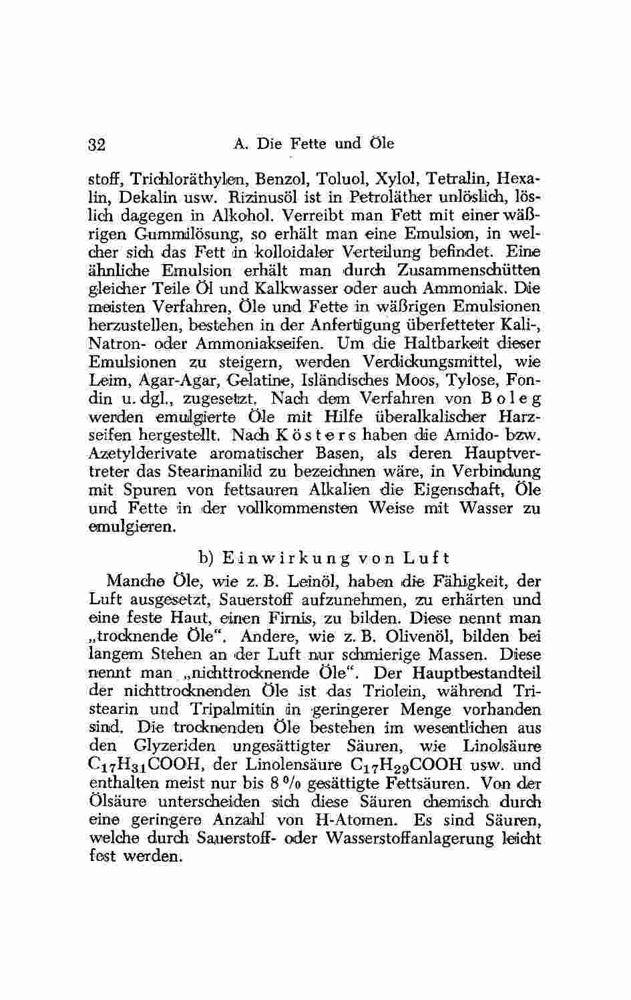 32 A. Die Fette und Öle

stoff, Trichloräthylen, Benzol, Toluol, Xylol, Tetralin, Hexalin, Dekalin usw. Rizinusöl ist in Petroläther unlöslich, löslich dagegen in Alkohol. Verreibt man Fett mit einer wäßrigen Gummilösung, so erhält man eine Emulsion, in welcher sich das Fett in kolloidaler Verteilung befindet. Eine ähnliche Emulsion erhält man durch Zusammenschütten gleicher Teile Öl und Kalkwasser oder auch Ammoniak. Die meisten Verfahren, Öle und Fette in wäßrigen Emulsionen herzustellen, bestehen in der Anfertigung überfetteter Kali-, Natron- oder Ammoniakseifen. Um die Haltbarkeit dieser Emulsionen zu steigern, werden Verdickungsmittel, wie Leim, Agar-Agar, Gelatine, Isländisches Moos, Tylose, Fondin u. dgl., zugesetzt. Nach dem Verfahren von Boleg werden emulgierte Öle mit Hilfe überalkalischer Harzseifen hergestellt. Nach Kösters haben die Amido- bzw. Azetylderivate aromatischer Basen, als deren Hauptvertreter das Stearinanilid zu bezeichnen wäre, in Verbindung mit Spuren von fettsauren Alkalien die Eigenschaft, Öle und Fette in der vollkommensten Weise mit Wasser zu emulgieren.

b) Einwirkung von Luft

Manche Öle, wie z. B. Leinöl, haben die Fähigkeit, der Luft ausgesetzt, Sauerstoff aufzunehmen, zu erhärten und eine feste Haut, einen Firnis, zu bilden. Diese nennt man „trocknende Öle". Andere, wie z. B. Olivenöl, bilden bei langem Stehen an der Luft nur schmierige Massen. Diese nennt man „nichttrocknende Öle". Der Hauptbestandteil der nichttrocknenden Öle ist das Triolein, während Tristearin und Tripalmitin in geringerer Menge vorhanden sind. Die trocknenden Öle bestehen im wesentlichen aus den Glyzeriden ungesättigter Säuren, wie Linolsäure $C_{17}H_{31}COOH$, der Linolensäure $C_{17}H_{29}COOH$ usw. und enthalten meist nur bis 8 % gesättigte Fettsäuren. Von der Ölsäure unterscheiden sich diese Säuren chemisch durch eine geringere Anzahl von H-Atomen. Es sind Säuren, welche durch Sauerstoff- oder Wasserstoffanlagerung leicht fest werden.